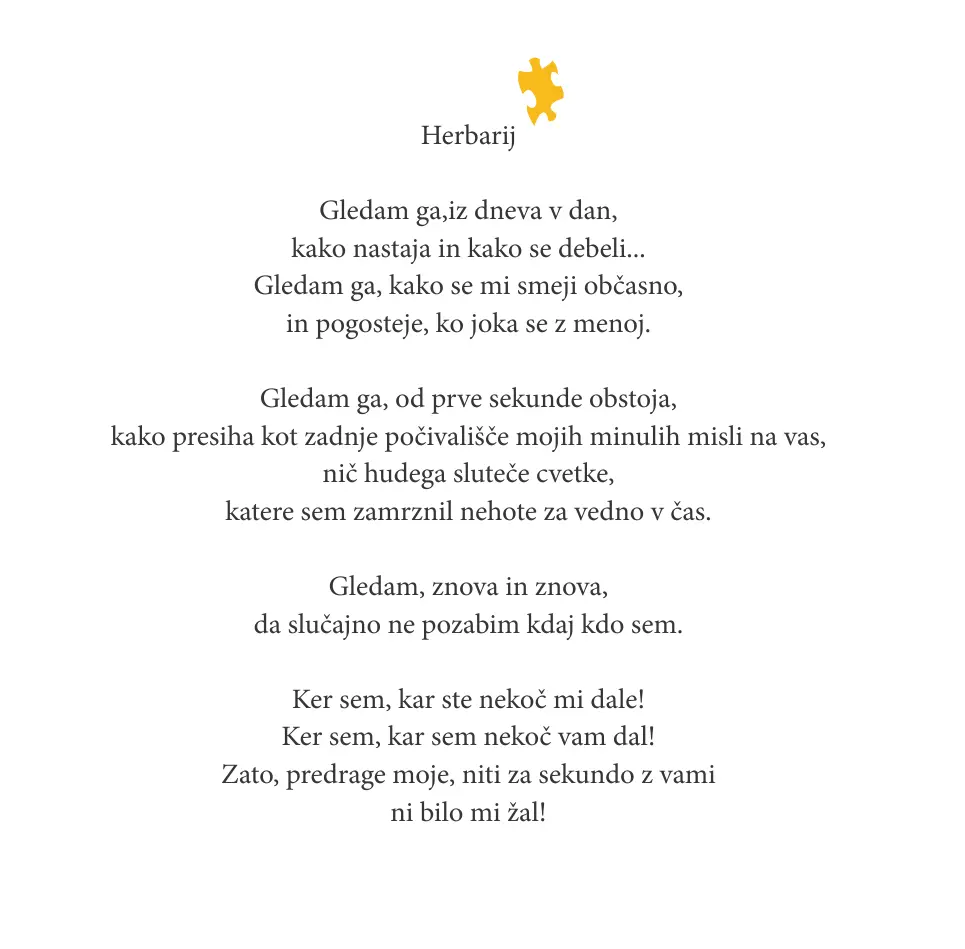 Herbarij

Gledam ga,iz dneva v dan,
kako nastaja in kako se debeli...
Gledam ga, kako se mi smeji občasno,
in pogosteje, ko joka se z menoj.

Gledam ga, od prve sekunde obstoja,
kako presiha kot zadnje počivališče mojih minulih misli na vas,
nič hudega sluteče cvetke,
katere sem zamrznil nehote za vedno v čas.

Gledam, znova in znova,
da slučajno ne pozabim kdaj kdo sem.

Ker sem, kar ste nekoč mi dale!
Ker sem, kar sem nekoč vam dal!
Zato, predrage moje, niti za sekundo z vami
ni bilo mi žal!